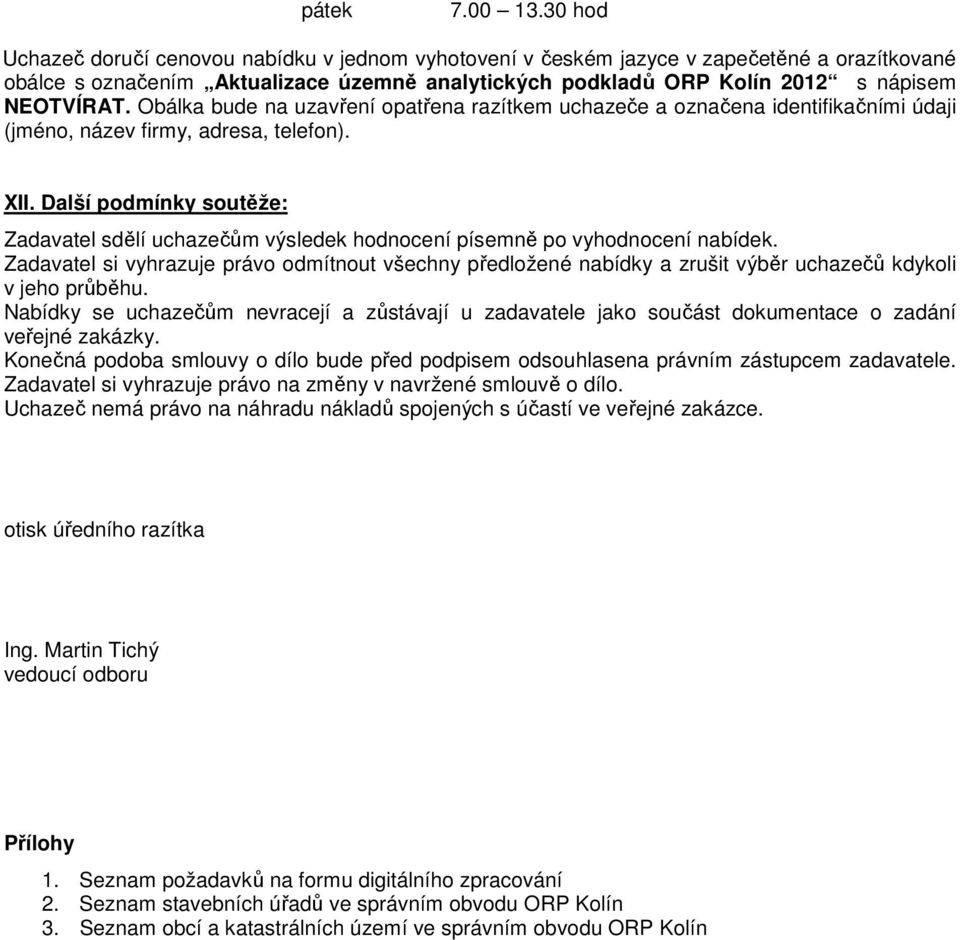 pátek 7.00 – 13.30 hod

Uchazeč doručí cenovou nabídku v jednom vyhotovení v českém jazyce v zapečetěné a orazítkované obálce s označením „Aktualizace územně analytických podkladů ORP Kolín 2012“ s nápisem NEOTVÍRAT. Obálka bude na uzavření opatřena razítkem uchazeče a označena identifikačními údaji (jméno, název firmy, adresa, telefon).

XII. Další podmínky soutěže:

Zadavatel sdělí uchazečům výsledek hodnocení písemně po vyhodnocení nabídek.
Zadavatel si vyhrazuje právo odmítnout všechny předložené nabídky a zrušit výběr uchazečů kdykoli v jeho průběhu.
Nabídky se uchazečům nevracejí a zůstávají u zadavatele jako součást dokumentace o zadání veřejné zakázky.
Konečná podoba smlouvy o dílo bude před podpisem odsouhlasena právním zástupcem zadavatele.
Zadavatel si vyhrazuje právo na změny v navržené smlouvě o dílo.
Uchazeč nemá právo na náhradu nákladů spojených s účastí ve veřejné zakázce.

otisk úředního razítka

Ing. Martin Tichý
vedoucí odboru

Přílohy

1. Seznam požadavků na formu digitálního zpracování
2. Seznam stavebních úřadů ve správním obvodu ORP Kolín
3. Seznam obcí a katastrálních území ve správním obvodu ORP Kolín